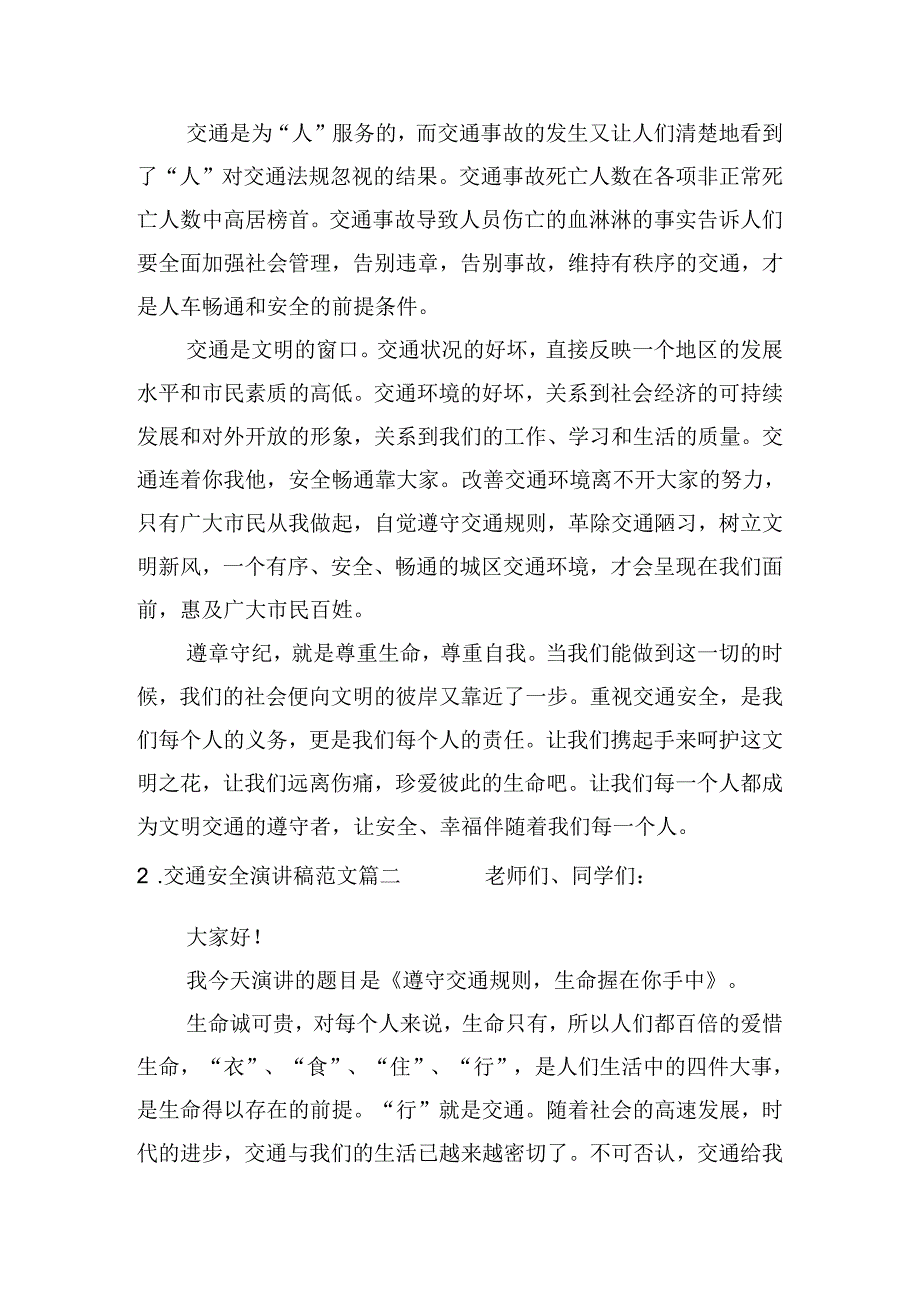 交通是为“人”服务的，而交通事故的发生又让人们清楚地看到了“人”对交通法规忽视的结果。交通事故死亡人数在各项非正常死亡人数中高居榜首。交通事故导致人员伤亡的血淋淋的事实告诉人们要全面加强社会管理，告别违章，告别事故，维持有秩序的交通，才是人车畅通和安全的前提条件。

交通是文明的窗口。交通状况的好坏，直接反映一个地区的发展水平和市民素质的高低。交通环境的好坏，关系到社会经济的可持续发展和对外开放的形象，关系到我们的工作、学习和生活的质量。交通连着你我他，安全畅通靠大家。改善交通环境离不开大家的努力，只有广大市民从我做起，自觉遵守交通规则，革除交通陋习，树立文明新风，一个有序、安全、畅通的城区交通环境，才会呈现在我们面前，惠及广大市民百姓。

遵章守纪，就是尊重生命，尊重自我。当我们能做到这一切的时候，我们的社会便向文明的彼岸又靠近了一步。重视交通安全，是我们每个人的义务，更是我们每个人的责任。让我们携起手来呵护这文明之花，让我们远离伤痛，珍爱彼此的生命吧。让我们每一个人都成为文明交通的遵守者，让安全、幸福伴随着我们每一个人。

2 .交通安全演讲稿范文篇二 老师们、同学们：

大家好！

我今天演讲的题目是《遵守交通规则，生命握在你手中》。

生命诚可贵，对每个人来说，生命只有，所以人们都百倍的爱惜生命，“衣”、“食”、“住”、“行”，是人们生活中的四件大事，是生命得以存在的前提。“行”就是交通。随着社会的高速发展，时代的进步，交通与我们的生活已越来越密切了。不可否认，交通给我